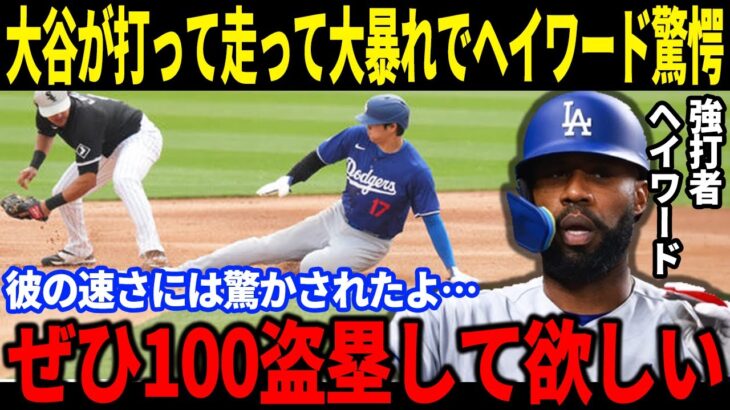 大谷が打って走って大暴れでヘイワード驚愕

強打者ヘイワード

Dodgers
17

LA

彼の速さには驚かされたよ…

ぜひ100盗塁して欲しい